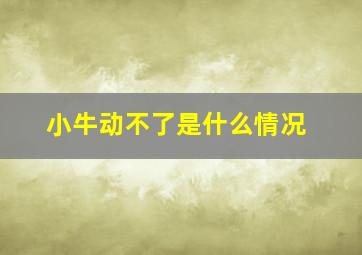 小牛动不了是什么情况